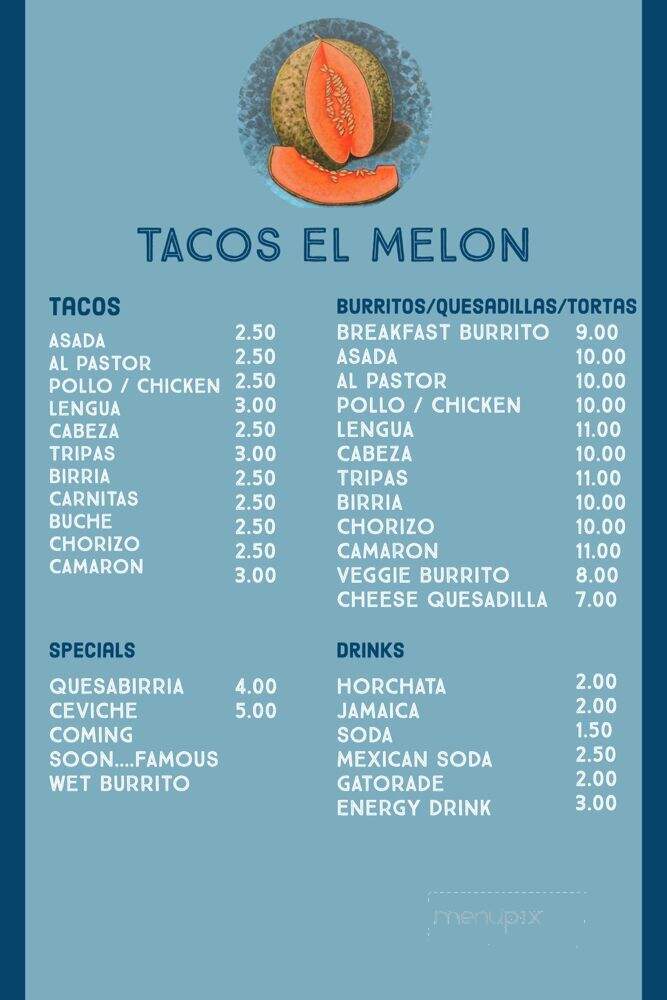 TACOS EL MELON

TACOS

| | |
|---|---|
| ASADA | 2.50 |
| AL PASTOR | 2.50 |
| POLLO / CHICKEN | 2.50 |
| LENGUA | 3.00 |
| CABEZA | 2.50 |
| TRIPAS | 3.00 |
| BIRRIA | 2.50 |
| CARNITAS | 2.50 |
| BUCHE | 2.50 |
| CHORIZO | 2.50 |
| CAMARON | 3.00 |

SPECIALS

| | |
|---|---|
| QUESABIRRIA | 4.00 |
| CEVICHE | 5.00 |

COMING SOON....FAMOUS WET BURRITO

BURRITOS/QUESADILLAS/TORTAS

| | |
|---|---|
| BREAKFAST BURRITO | 9.00 |
| ASADA | 10.00 |
| AL PASTOR | 10.00 |
| POLLO / CHICKEN | 10.00 |
| LENGUA | 11.00 |
| CABEZA | 10.00 |
| TRIPAS | 11.00 |
| BIRRIA | 10.00 |
| CHORIZO | 10.00 |
| CAMARON | 11.00 |
| VEGGIE BURRITO | 8.00 |
| CHEESE QUESADILLA | 7.00 |

DRINKS

| | |
|---|---|
| HORCHATA | 2.00 |
| JAMAICA | 2.00 |
| SODA | 1.50 |
| MEXICAN SODA | 2.50 |
| GATORADE | 2.00 |
| ENERGY DRINK | 3.00 |

menupix